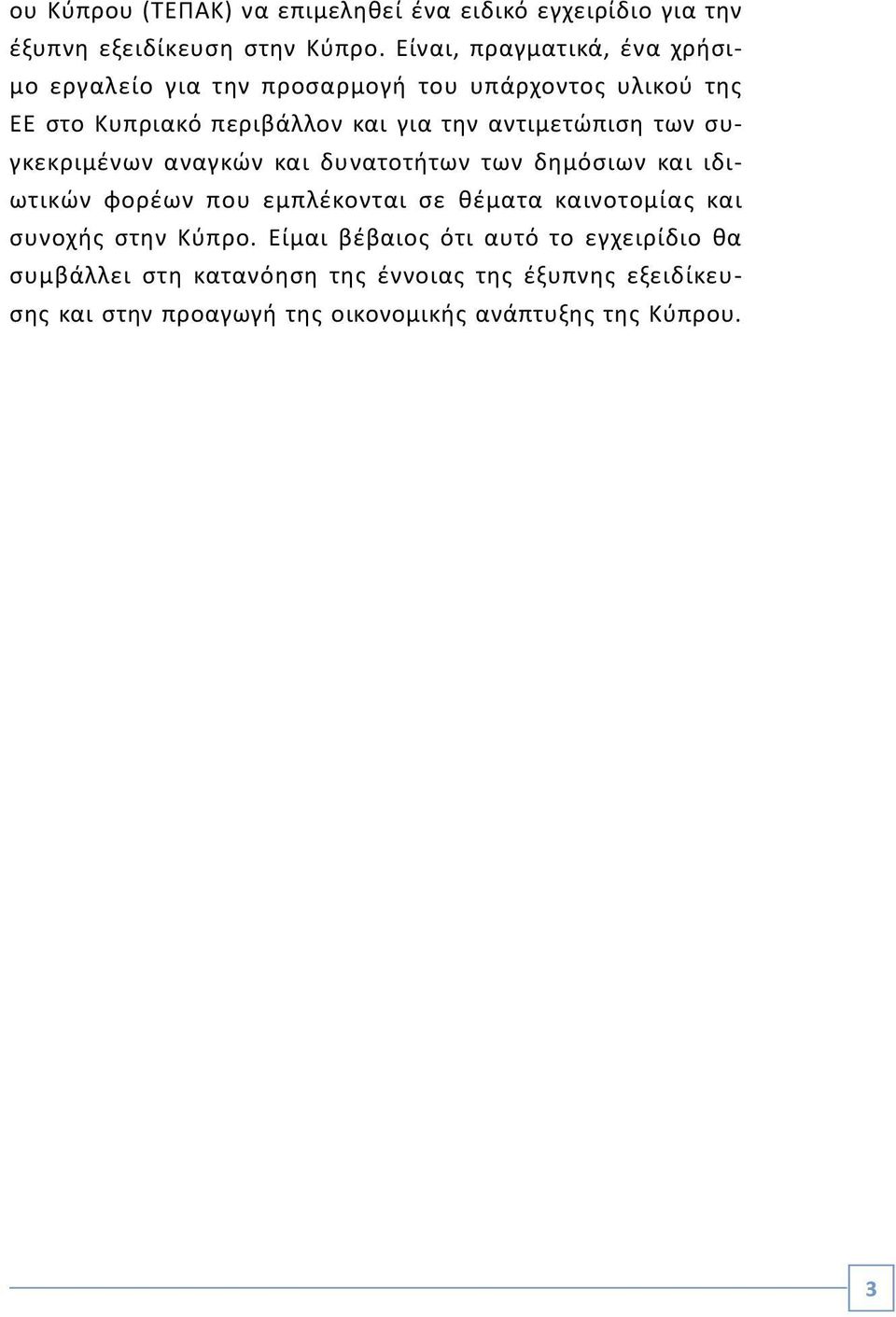 ου Κύπρου (ΤΕΠΑΚ) να επιμεληθεί ένα ειδικό εγχειρίδιο για την έξυπνη εξειδίκευση στην Κύπρο. Είναι, πραγματικά, ένα χρήσιμο εργαλείο για την προσαρμογή του υπάρχοντος υλικού της ΕΕ στο Κυπριακό περιβάλλον και για την αντιμετώπιση των συγκεκριμένων αναγκών και δυνατοτήτων των δημόσιων και ιδιωτικών φορέων που εμπλέκονται σε θέματα καινοτομίας και συνοχής στην Κύπρο. Είμαι βέβαιος ότι αυτό το εγχειρίδιο θα συμβάλλει στη κατανόηση της έννοιας της έξυπνης εξειδίκευσης και στην προαγωγή της οικονομικής ανάπτυξης της Κύπρου.

3